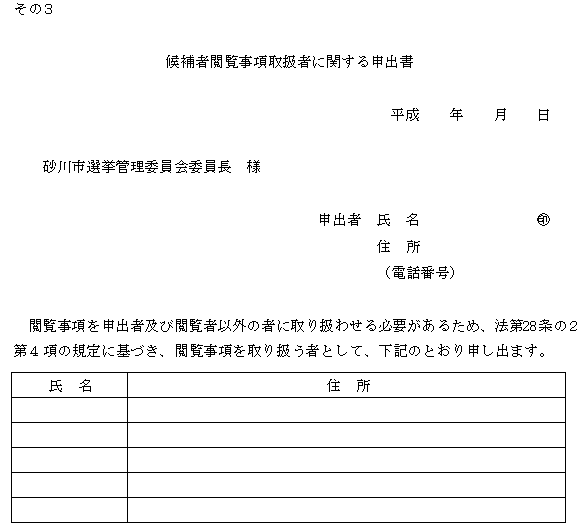 その3

候補者閲覧事項取扱者に関する申出書

平成　年　月　日

砂川市選挙管理委員会委員長　様

申出者　氏　名　㊞
住　所
（電話番号）

閲覧事項を申出者及び閲覧者以外の者に取り扱わせる必要があるため、法第28条の2第4項の規定に基づき、閲覧事項を取り扱う者として、下記のとおり申し出ます。

| 氏　名 | 住　所 |
|---|---|
| | |
| | |
| | |
| | |
| | |